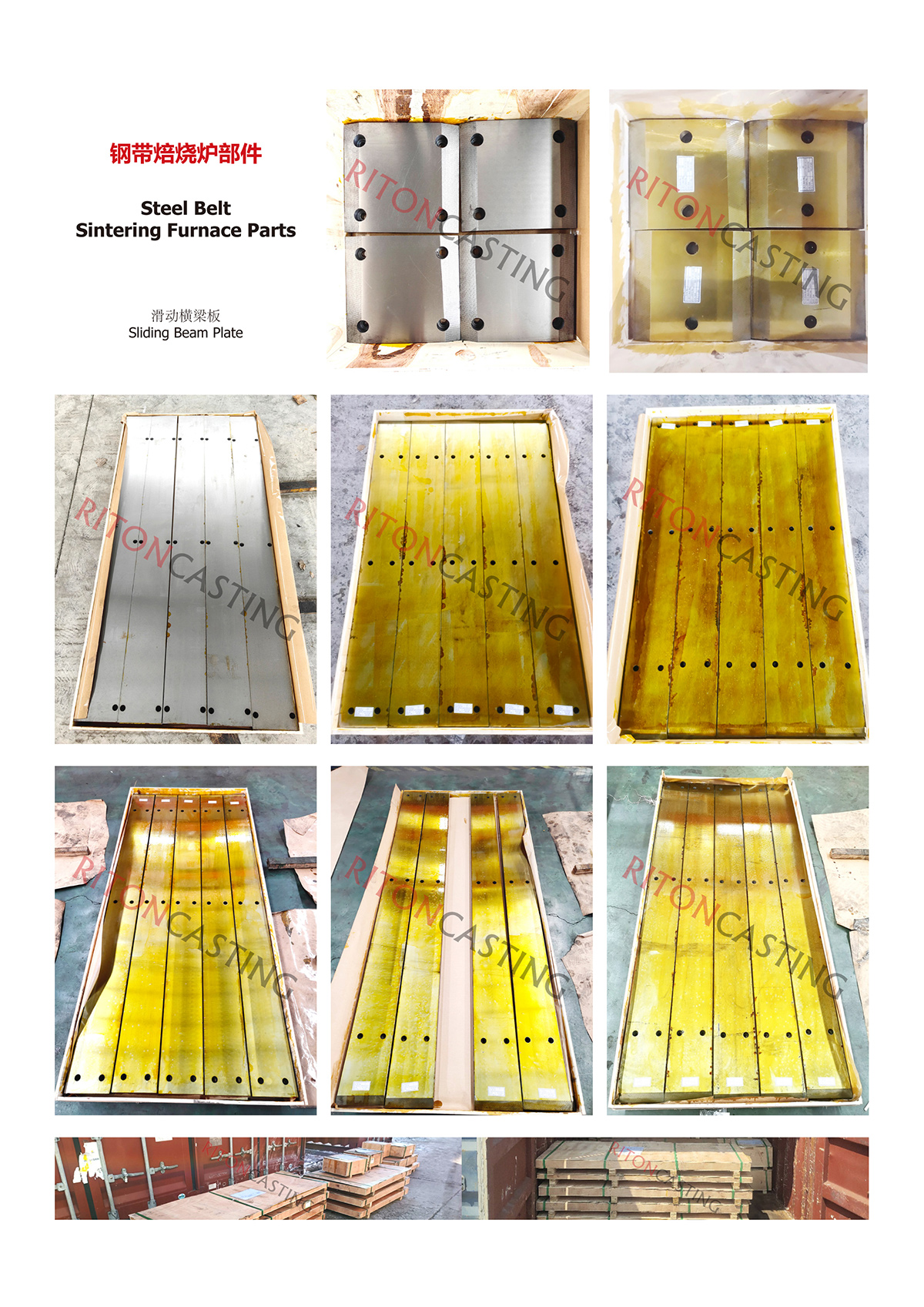 钢带焙烧炉部件

Steel Belt
Sintering Furnace Parts

滑动横梁板
Sliding Beam Plate

RITONCASTING